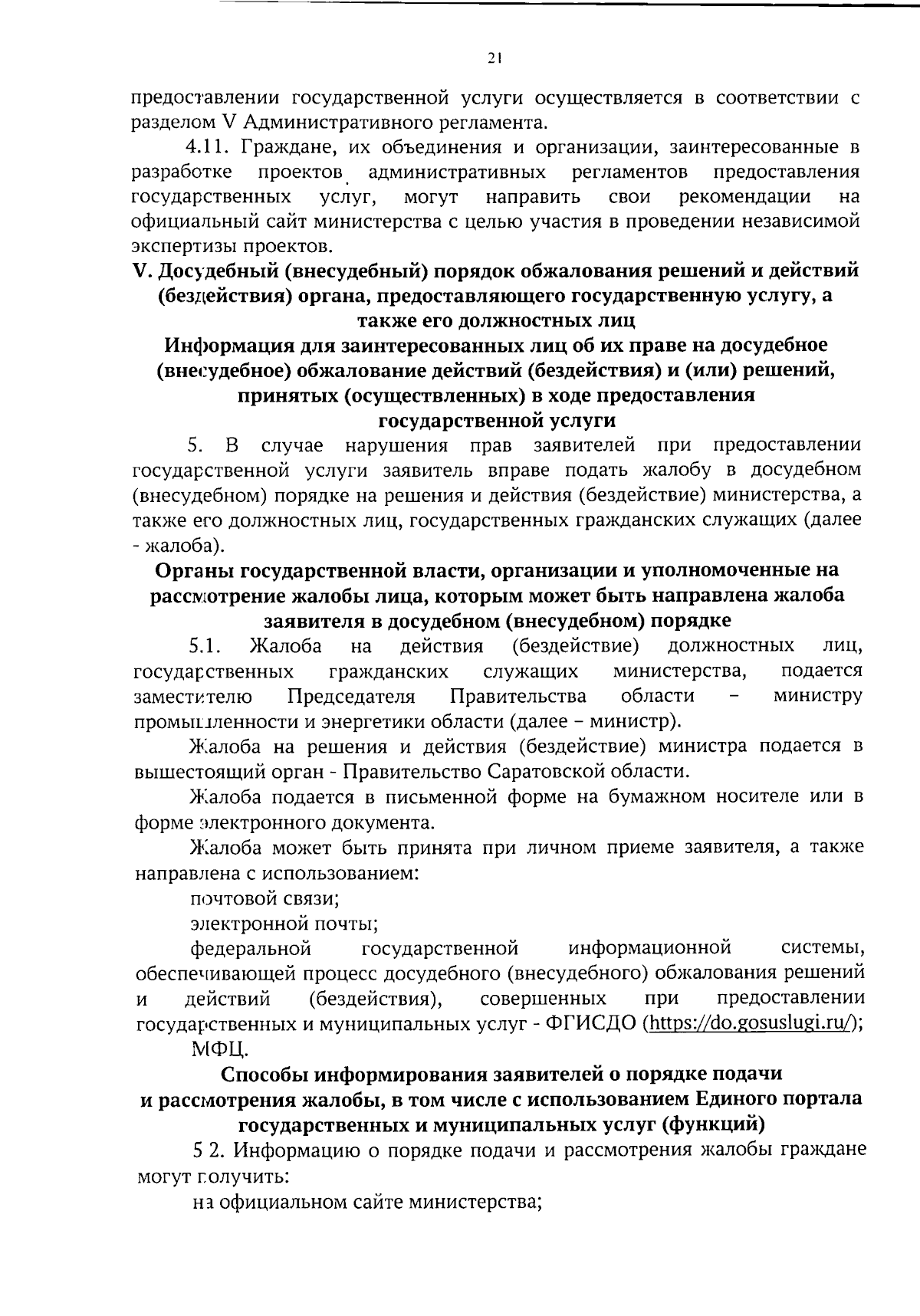 21

предоставлении государственной услуги осуществляется в соответствии с разделом V Административного регламента.

4.11. Граждане, их объединения и организации, заинтересованные в разработке проектов административных регламентов предоставления государственных услуг, могут направить свои рекомендации на официальный сайт министерства с целью участия в проведении независимой экспертизы проектов.

V. Досудебный (внесудебный) порядок обжалования решений и действий (бездействия) органа, предоставляющего государственную услугу, а также его должностных лиц

Информация для заинтересованных лиц об их праве на досудебное (внесудебное) обжалование действий (бездействия) и (или) решений, принятых (осуществленных) в ходе предоставления государственной услуги

5. В случае нарушения прав заявителей при предоставлении государственной услуги заявитель вправе подать жалобу в досудебном (внесудебном) порядке на решения и действия (бездействие) министерства, а также его должностных лиц, государственных гражданских служащих (далее - жалоба).

Органы государственной власти, организации и уполномоченные на рассмотрение жалобы лица, которым может быть направлена жалоба заявителя в досудебном (внесудебном) порядке

5.1. Жалоба на действия (бездействие) должностных лиц, государственных гражданских служащих министерства, подается заместителю Председателя Правительства области – министру промышленности и энергетики области (далее – министр).

Жалоба на решения и действия (бездействие) министра подается в вышестоящий орган - Правительство Саратовской области.

Жалоба подается в письменной форме на бумажном носителе или в форме электронного документа.

Жалоба может быть принята при личном приеме заявителя, а также направлена с использованием:

почтовой связи;

электронной почты;

федеральной государственной информационной системы, обеспечивающей процесс досудебного (внесудебного) обжалования решений и действий (бездействия), совершенных при предоставлении государственных и муниципальных услуг - ФГИСДО (https://do.gosuslugi.ru/);

МФЦ.

Способы информирования заявителей о порядке подачи и рассмотрения жалобы, в том числе с использованием Единого портала государственных и муниципальных услуг (функций)

5 2. Информацию о порядке подачи и рассмотрения жалобы граждане могут получить:

на официальном сайте министерства;